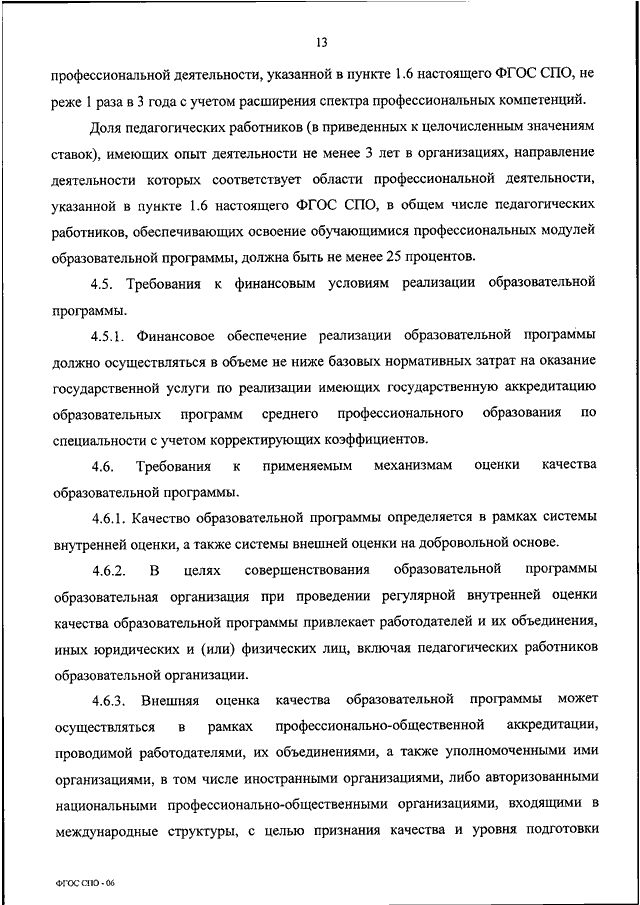 13

профессиональной деятельности, указанной в пункте 1.6 настоящего ФГОС СПО, не реже 1 раза в 3 года с учетом расширения спектра профессиональных компетенций.

Доля педагогических работников (в приведенных к целочисленным значениям ставок), имеющих опыт деятельности не менее 3 лет в организациях, направление деятельности которых соответствует области профессиональной деятельности, указанной в пункте 1.6 настоящего ФГОС СПО, в общем числе педагогических работников, обеспечивающих освоение обучающимися профессиональных модулей образовательной программы, должна быть не менее 25 процентов.

4.5. Требования к финансовым условиям реализации образовательной программы.

4.5.1. Финансовое обеспечение реализации образовательной программы должно осуществляться в объеме не ниже базовых нормативных затрат на оказание государственной услуги по реализации имеющих государственную аккредитацию образовательных программ среднего профессионального образования по специальности с учетом корректирующих коэффициентов.

4.6. Требования к применяемым механизмам оценки качества образовательной программы.

4.6.1. Качество образовательной программы определяется в рамках системы внутренней оценки, а также системы внешней оценки на добровольной основе.

4.6.2. В целях совершенствования образовательной программы образовательная организация при проведении регулярной внутренней оценки качества образовательной программы привлекает работодателей и их объединения, иных юридических и (или) физических лиц, включая педагогических работников образовательной организации.

4.6.3. Внешняя оценка качества образовательной программы может осуществляться в рамках профессионально-общественной аккредитации, проводимой работодателями, их объединениями, а также уполномоченными ими организациями, в том числе иностранными организациями, либо авторизованными национальными профессионально-общественными организациями, входящими в международные структуры, с целью признания качества и уровня подготовки

ФГОС СПО - 06